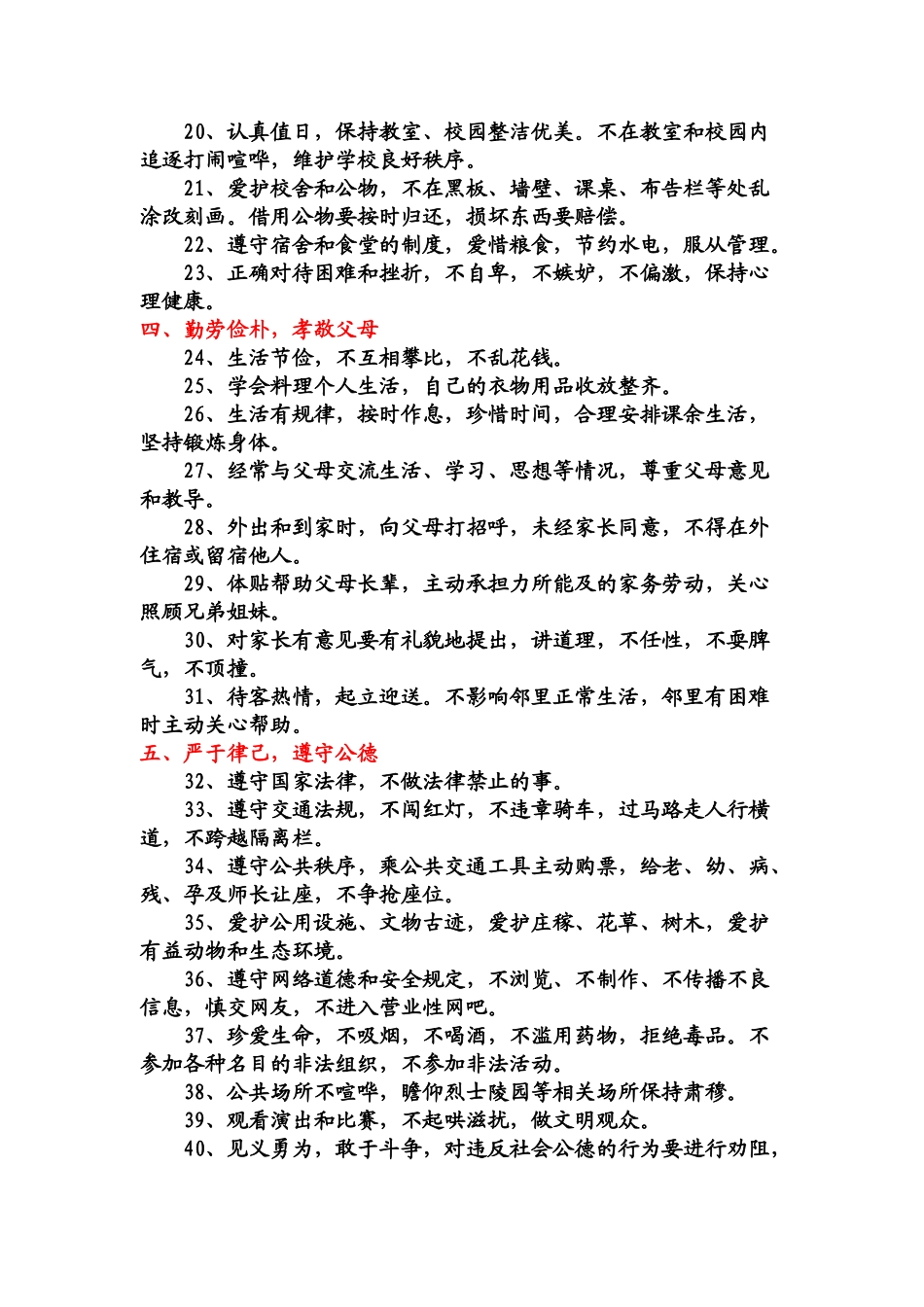 20、认真值日，保持教室、校园整洁优美。不在教室和校园内追逐打闹喧哗，维护学校良好秩序。

21、爱护校舍和公物，不在黑板、墙壁、课桌、布告栏等处乱涂改刻画。借用公物要按时归还，损坏东西要赔偿。

22、遵守宿舍和食堂的制度，爱惜粮食，节约水电，服从管理。

23、正确对待困难和挫折，不自卑，不嫉妒，不偏激，保持心理健康。

四、勤劳俭朴，孝敬父母

24、生活节俭，不互相攀比，不乱花钱。

25、学会料理个人生活，自己的衣物用品收放整齐。

26、生活有规律，按时作息，珍惜时间，合理安排课余生活，坚持锻炼身体。

27、经常与父母交流生活、学习、思想等情况，尊重父母意见和教导。

28、外出和到家时，向父母打招呼，未经家长同意，不得在外住宿或留宿他人。

29、体贴帮助父母长辈，主动承担力所能及的家务劳动，关心照顾兄弟姐妹。

30、对家长有意见要有礼貌地提出，讲道理，不任性，不耍脾气，不顶撞。

31、待客热情，起立迎送。不影响邻里正常生活，邻里有困难时主动关心帮助。

五、严于律己，遵守公德

32、遵守国家法律，不做法律禁止的事。

33、遵守交通法规，不闯红灯，不违章骑车，过马路走人行横道，不跨越隔离栏。

34、遵守公共秩序，乘公共交通工具主动购票，给老、幼、病、残、孕及师长让座，不争抢座位。

35、爱护公用设施、文物古迹，爱护庄稼、花草、树木，爱护有益动物和生态环境。

36、遵守网络道德和安全规定，不浏览、不制作、不传播不良信息，慎交网友，不进入营业性网吧。

37、珍爱生命，不吸烟，不喝酒，不滥用药物，拒绝毒品。不参加各种名目的非法组织，不参加非法活动。

38、公共场所不喧哗，瞻仰烈士陵园等相关场所保持肃穆。

39、观看演出和比赛，不起哄滋扰，做文明观众。

40、见义勇为，敢于斗争，对违反社会公德的行为要进行劝阻，